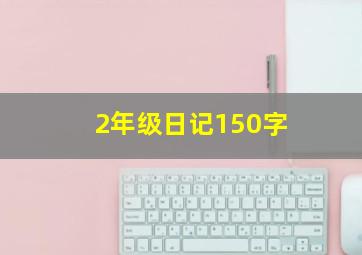 2年级日记150字